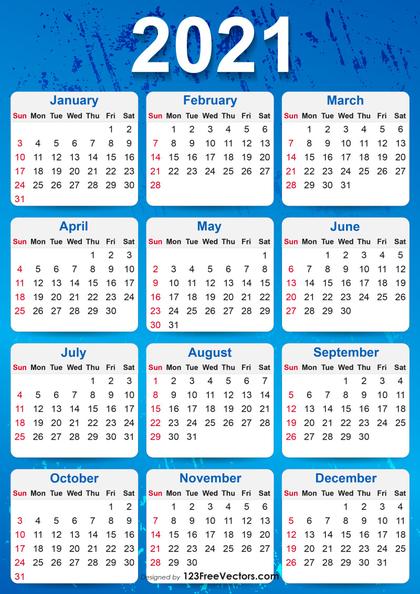 2021

January

| Sun | Mon | Tue | Wed | Thu | Fri | Sat |
|---|---|---|---|---|---|---|
| | | | | | 1 | 2 |
| 3 | 4 | 5 | 6 | 7 | 8 | 9 |
| 10 | 11 | 12 | 13 | 14 | 15 | 16 |
| 17 | 18 | 19 | 20 | 21 | 22 | 23 |
| 24 | 25 | 26 | 27 | 28 | 29 | 30 |
| 31 | | | | | | |

February

| Sun | Mon | Tue | Wed | Thu | Fri | Sat |
|---|---|---|---|---|---|---|
| | 1 | 2 | 3 | 4 | 5 | 6 |
| 7 | 8 | 9 | 10 | 11 | 12 | 13 |
| 14 | 15 | 16 | 17 | 18 | 19 | 20 |
| 21 | 22 | 23 | 24 | 25 | 26 | 27 |
| 28 | | | | | | |

March

| Sun | Mon | Tue | Wed | Thu | Fri | Sat |
|---|---|---|---|---|---|---|
| | 1 | 2 | 3 | 4 | 5 | 6 |
| 7 | 8 | 9 | 10 | 11 | 12 | 13 |
| 14 | 15 | 16 | 17 | 18 | 19 | 20 |
| 21 | 22 | 23 | 24 | 25 | 26 | 27 |
| 28 | 29 | 30 | 31 | | | |

April

| Sun | Mon | Tue | Wed | Thu | Fri | Sat |
|---|---|---|---|---|---|---|
| | | | | 1 | 2 | 3 |
| 4 | 5 | 6 | 7 | 8 | 9 | 10 |
| 11 | 12 | 13 | 14 | 15 | 16 | 17 |
| 18 | 19 | 20 | 21 | 22 | 23 | 24 |
| 25 | 26 | 27 | 28 | 29 | 30 | |

May

| Sun | Mon | Tue | Wed | Thu | Fri | Sat |
|---|---|---|---|---|---|---|
| | | | | | | 1 |
| 2 | 3 | 4 | 5 | 6 | 7 | 8 |
| 9 | 10 | 11 | 12 | 13 | 14 | 15 |
| 16 | 17 | 18 | 19 | 20 | 21 | 22 |
| 23 | 24 | 25 | 26 | 27 | 28 | 29 |
| 30 | 31 | | | | | |

June

| Sun | Mon | Tue | Wed | Thu | Fri | Sat |
|---|---|---|---|---|---|---|
| | | 1 | 2 | 3 | 4 | 5 |
| 6 | 7 | 8 | 9 | 10 | 11 | 12 |
| 13 | 14 | 15 | 16 | 17 | 18 | 19 |
| 20 | 21 | 22 | 23 | 24 | 25 | 26 |
| 27 | 28 | 29 | 30 | | | |

July

| Sun | Mon | Tue | Wed | Thu | Fri | Sat |
|---|---|---|---|---|---|---|
| | | | | 1 | 2 | 3 |
| 4 | 5 | 6 | 7 | 8 | 9 | 10 |
| 11 | 12 | 13 | 14 | 15 | 16 | 17 |
| 18 | 19 | 20 | 21 | 22 | 23 | 24 |
| 25 | 26 | 27 | 28 | 29 | 30 | 31 |

August

| Sun | Mon | Tue | Wed | Thu | Fri | Sat |
|---|---|---|---|---|---|---|
| 1 | 2 | 3 | 4 | 5 | 6 | 7 |
| 8 | 9 | 10 | 11 | 12 | 13 | 14 |
| 15 | 16 | 17 | 18 | 19 | 20 | 21 |
| 22 | 23 | 24 | 25 | 26 | 27 | 28 |
| 29 | 30 | 31 | | | | |

September

| Sun | Mon | Tue | Wed | Thu | Fri | Sat |
|---|---|---|---|---|---|---|
| | | | 1 | 2 | 3 | 4 |
| 5 | 6 | 7 | 8 | 9 | 10 | 11 |
| 12 | 13 | 14 | 15 | 16 | 17 | 18 |
| 19 | 20 | 21 | 22 | 23 | 24 | 25 |
| 26 | 27 | 28 | 29 | 30 | | |

October

| Sun | Mon | Tue | Wed | Thu | Fri | Sat |
|---|---|---|---|---|---|---|
| | | | | | 1 | 2 |
| 3 | 4 | 5 | 6 | 7 | 8 | 9 |
| 10 | 11 | 12 | 13 | 14 | 15 | 16 |
| 17 | 18 | 19 | 20 | 21 | 22 | 23 |
| 24 | 25 | 26 | 27 | 28 | 29 | 30 |
| 31 | | | | | | |

November

| Sun | Mon | Tue | Wed | Thu | Fri | Sat |
|---|---|---|---|---|---|---|
| | 1 | 2 | 3 | 4 | 5 | 6 |
| 7 | 8 | 9 | 10 | 11 | 12 | 13 |
| 14 | 15 | 16 | 17 | 18 | 19 | 20 |
| 21 | 22 | 23 | 24 | 25 | 26 | 27 |
| 28 | 29 | 30 | | | | |

December

| Sun | Mon | Tue | Wed | Thu | Fri | Sat |
|---|---|---|---|---|---|---|
| | | | 1 | 2 | 3 | 4 |
| 5 | 6 | 7 | 8 | 9 | 10 | 11 |
| 12 | 13 | 14 | 15 | 16 | 17 | 18 |
| 19 | 20 | 21 | 22 | 23 | 24 | 25 |
| 26 | 27 | 28 | 29 | 30 | 31 | |

Designed by 123FreeVectors.com